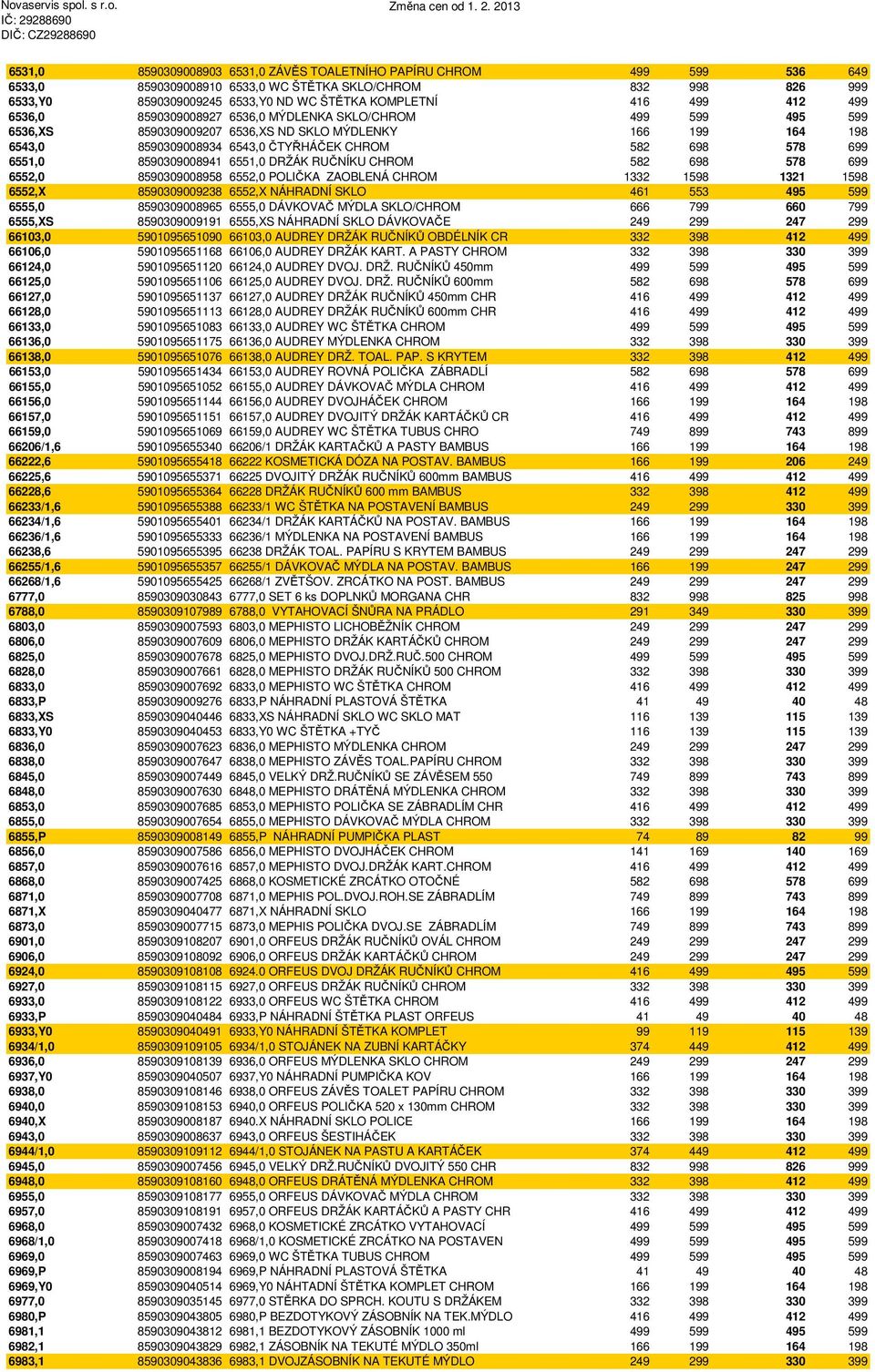 Novaservis spol. s r.o.
IČ: 29288690
DIČ: CZ29288690

Změna cen od 1. 2. 2013

| | | | | | | |
|---|---|---|---|---|---|---|
| 6531,0 | 8590309008903 | 6531,0 ZÁVĚS TOALETNÍHO PAPÍRU CHROM | 499 | 599 | 536 | 649 |
| 6533,0 | 8590309008910 | 6533,0 WC ŠTĚTKA SKLO/CHROM | 832 | 998 | 826 | 999 |
| 6533,Y0 | 8590309009245 | 6533,Y0 ND WC ŠTĚTKA KOMPLETNÍ | 416 | 499 | 412 | 499 |
| 6536,0 | 8590309008927 | 6536,0 MÝDLENKA SKLO/CHROM | 499 | 599 | 495 | 599 |
| 6536,XS | 8590309009207 | 6536,XS ND SKLO MÝDLENKY | 166 | 199 | 164 | 198 |
| 6543,0 | 8590309008934 | 6543,0 ČTYŘHÁČEK CHROM | 582 | 698 | 578 | 699 |
| 6551,0 | 8590309008941 | 6551,0 DRŽÁK RUČNÍKU CHROM | 582 | 698 | 578 | 699 |
| 6552,0 | 8590309008958 | 6552,0 POLIČKA ZAOBLENÁ CHROM | 1332 | 1598 | 1321 | 1598 |
| 6552,X | 8590309009238 | 6552,X NÁHRADNÍ SKLO | 461 | 553 | 495 | 599 |
| 6555,0 | 8590309008965 | 6555,0 DÁVKOVAČ MÝDLA SKLO/CHROM | 666 | 799 | 660 | 799 |
| 6555,XS | 8590309009191 | 6555,XS NÁHRADNÍ SKLO DÁVKOVAČE | 249 | 299 | 247 | 299 |
| 66103,0 | 5901095651090 | 66103,0 AUDREY DRŽÁK RUČNÍKŮ OBDÉLNÍK CR | 332 | 398 | 412 | 499 |
| 66106,0 | 5901095651168 | 66106,0 AUDREY DRŽÁK KART. A PASTY CHROM | 332 | 398 | 330 | 399 |
| 66124,0 | 5901095651120 | 66124,0 AUDREY DVOJ. DRŽ. RUČNÍKŮ 450mm | 499 | 599 | 495 | 599 |
| 66125,0 | 5901095651106 | 66125,0 AUDREY DVOJ. DRŽ. RUČNÍKŮ 600mm | 582 | 698 | 578 | 699 |
| 66127,0 | 5901095651137 | 66127,0 AUDREY DRŽÁK RUČNÍKŮ 450mm CHR | 416 | 499 | 412 | 499 |
| 66128,0 | 5901095651113 | 66128,0 AUDREY DRŽÁK RUČNÍKŮ 600mm CHR | 416 | 499 | 412 | 499 |
| 66133,0 | 5901095651083 | 66133,0 AUDREY WC ŠTĚTKA CHROM | 499 | 599 | 495 | 599 |
| 66136,0 | 5901095651175 | 66136,0 AUDREY MÝDLENKA CHROM | 332 | 398 | 330 | 399 |
| 66138,0 | 5901095651076 | 66138,0 AUDREY DRŽ. TOAL. PAP. S KRYTEM | 332 | 398 | 412 | 499 |
| 66153,0 | 5901095651434 | 66153,0 AUDREY ROVNÁ POLIČKA ZÁBRADLÍ | 582 | 698 | 578 | 699 |
| 66155,0 | 5901095651052 | 66155,0 AUDREY DÁVKOVAČ MÝDLA CHROM | 416 | 499 | 412 | 499 |
| 66156,0 | 5901095651144 | 66156,0 AUDREY DVOJHÁČEK CHROM | 166 | 199 | 164 | 198 |
| 66157,0 | 5901095651151 | 66157,0 AUDREY DVOJITÝ DRŽÁK KARTÁČKŮ CR | 416 | 499 | 412 | 499 |
| 66159,0 | 5901095651069 | 66159,0 AUDREY WC ŠTĚTKA TUBUS CHRO | 749 | 899 | 743 | 899 |
| 66206/1,6 | 5901095655340 | 66206/1 DRŽÁK KARTAČKŮ A PASTY BAMBUS | 166 | 199 | 164 | 198 |
| 66222,6 | 5901095655418 | 66222 KOSMETICKÁ DÓZA NA POSTAV. BAMBUS | 166 | 199 | 206 | 249 |
| 66225,6 | 5901095655371 | 66225 DVOJITÝ DRŽÁK RUČNÍKŮ 600mm BAMBUS | 416 | 499 | 412 | 499 |
| 66228,6 | 5901095655364 | 66228 DRŽÁK RUČNÍKŮ 600 mm BAMBUS | 332 | 398 | 412 | 499 |
| 66233/1,6 | 5901095655388 | 66233/1 WC ŠTĚTKA NA POSTAVENÍ BAMBUS | 249 | 299 | 330 | 399 |
| 66234/1,6 | 5901095655401 | 66234/1 DRŽÁK KARTÁČKŮ NA POSTAV. BAMBUS | 166 | 199 | 164 | 198 |
| 66236/1,6 | 5901095655333 | 66236/1 MÝDLENKA NA POSTAVENÍ BAMBUS | 166 | 199 | 164 | 198 |
| 66238,6 | 5901095655395 | 66238 DRŽÁK TOAL. PAPÍRU S KRYTEM BAMBUS | 249 | 299 | 247 | 299 |
| 66255/1,6 | 5901095655357 | 66255/1 DÁVKOVAČ MÝDLA NA POSTAV. BAMBUS | 166 | 199 | 247 | 299 |
| 66268/1,6 | 5901095655425 | 66268/1 ZVĚTŠOV. ZRCÁTKO NA POST. BAMBUS | 249 | 299 | 247 | 299 |
| 6777,0 | 8590309030843 | 6777,0 SET 6 ks DOPLNKŮ MORGANA CHR | 832 | 998 | 825 | 998 |
| 6788,0 | 8590309107989 | 6788,0 VYTAHOVACÍ ŠNŮRA NA PRÁDLO | 291 | 349 | 330 | 399 |
| 6803,0 | 8590309007593 | 6803,0 MEPHISTO LICHOBĚŽNÍK CHROM | 249 | 299 | 247 | 299 |
| 6806,0 | 8590309007609 | 6806,0 MEPHISTO DRŽÁK KARTÁČKŮ CHROM | 249 | 299 | 247 | 299 |
| 6825,0 | 8590309007678 | 6825,0 MEPHISTO DVOJ.DRŽ.RUČ.500 CHROM | 499 | 599 | 495 | 599 |
| 6828,0 | 8590309007661 | 6828,0 MEPHISTO DRŽÁK RUČNÍKŮ 500 CHROM | 332 | 398 | 330 | 399 |
| 6833,0 | 8590309007692 | 6833,0 MEPHISTO WC ŠTĚTKA CHROM | 416 | 499 | 412 | 499 |
| 6833,P | 8590309009276 | 6833,P NÁHRADNÍ PLASTOVÁ ŠTĚTKA | 41 | 49 | 40 | 48 |
| 6833,XS | 8590309040446 | 6833,XS NÁHRADNÍ SKLO WC SKLO MAT | 116 | 139 | 115 | 139 |
| 6833,Y0 | 8590309040453 | 6833,Y0 WC ŠTĚTKA +TYČ | 116 | 139 | 115 | 139 |
| 6836,0 | 8590309007623 | 6836,0 MEPHISTO MÝDLENKA CHROM | 249 | 299 | 247 | 299 |
| 6838,0 | 8590309007647 | 6838,0 MEPHISTO ZÁVĚS TOAL.PAPÍRU CHROM | 332 | 398 | 330 | 399 |
| 6845,0 | 8590309007449 | 6845,0 VELKÝ DRŽ.RUČNÍKŮ SE ZÁVĚSEM 550 | 749 | 899 | 743 | 899 |
| 6848,0 | 8590309007630 | 6848,0 MEPHISTO DRÁTĚNÁ MÝDLENKA CHROM | 332 | 398 | 330 | 399 |
| 6853,0 | 8590309007685 | 6853,0 MEPHISTO POLIČKA SE ZÁBRADLÍM CHR | 416 | 499 | 412 | 499 |
| 6855,0 | 8590309007654 | 6855,0 MEPHISTO DÁVKOVAČ MÝDLA CHROM | 332 | 398 | 330 | 399 |
| 6855,P | 8590309008149 | 6855,P NÁHRADNÍ PUMPIČKA PLAST | 74 | 89 | 82 | 99 |
| 6856,0 | 8590309007586 | 6856,0 MEPHISTO DVOJHÁČEK CHROM | 141 | 169 | 140 | 169 |
| 6857,0 | 8590309007616 | 6857,0 MEPHISTO DVOJ.DRŽÁK KART.CHROM | 416 | 499 | 412 | 499 |
| 6868,0 | 8590309007425 | 6868,0 KOSMETICKÉ ZRCÁTKO OTOČNÉ | 582 | 698 | 578 | 699 |
| 6871,0 | 8590309007708 | 6871,0 MEPHIS POL.DVOJ.ROH.SE ZÁBRADLÍM | 749 | 899 | 743 | 899 |
| 6871,X | 8590309040477 | 6871,X NÁHRADNÍ SKLO | 166 | 199 | 164 | 198 |
| 6873,0 | 8590309007715 | 6873,0 MEPHIS POLIČKA DVOJ.SE ZÁBRADLÍM | 749 | 899 | 743 | 899 |
| 6901,0 | 8590309108207 | 6901,0 ORFEUS DRŽÁK RUČNÍKŮ OVÁL CHROM | 249 | 299 | 247 | 299 |
| 6906,0 | 8590309108092 | 6906,0 ORFEUS DRŽÁK KARTÁČKŮ CHROM | 249 | 299 | 247 | 299 |
| 6924,0 | 8590309108108 | 6924.0 ORFEUS DVOJ DRŽÁK RUČNÍKŮ CHROM | 416 | 499 | 495 | 599 |
| 6927,0 | 8590309108115 | 6927,0 ORFEUS DRŽÁK RUČNÍKŮ CHROM | 332 | 398 | 330 | 399 |
| 6933,0 | 8590309108122 | 6933,0 ORFEUS WC ŠTĚTKA CHROM | 416 | 499 | 412 | 499 |
| 6933,P | 8590309040484 | 6933,P NÁHRADNÍ ŠTĚTKA PLAST ORFEUS | 41 | 49 | 40 | 48 |
| 6933,Y0 | 8590309040491 | 6933,Y0 NÁHRADNÍ ŠTĚTKA KOMPLET | 99 | 119 | 115 | 139 |
| 6934/1,0 | 8590309109105 | 6934/1,0 STOJÁNEK NA ZUBNÍ KARTÁČKY | 374 | 449 | 412 | 499 |
| 6936,0 | 8590309108139 | 6936,0 ORFEUS MÝDLENKA SKLO CHROM | 249 | 299 | 247 | 299 |
| 6937,Y0 | 8590309040507 | 6937,Y0 NÁHRADNÍ PUMPIČKA KOV | 166 | 199 | 164 | 198 |
| 6938,0 | 8590309108146 | 6938,0 ORFEUS ZÁVĚS TOALET PAPÍRU CHROM | 332 | 398 | 330 | 399 |
| 6940,0 | 8590309108153 | 6940,0 ORFEUS POLIČKA 520 x 130mm CHROM | 332 | 398 | 330 | 399 |
| 6940,X | 8590309008187 | 6940.X NÁHRADNÍ SKLO POLICE | 166 | 199 | 164 | 198 |
| 6943,0 | 8590309008637 | 6943,0 ORFEUS ŠESTIHÁČEK | 332 | 398 | 330 | 399 |
| 6944/1,0 | 8590309109112 | 6944/1,0 STOJÁNEK NA PASTU A KARTÁČEK | 374 | 449 | 412 | 499 |
| 6945,0 | 8590309007456 | 6945,0 VELKÝ DRŽ.RUČNÍKŮ DVOJITÝ 550 CHR | 832 | 998 | 826 | 999 |
| 6948,0 | 8590309108160 | 6948,0 ORFEUS DRÁTĚNÁ MÝDLENKA CHROM | 332 | 398 | 412 | 499 |
| 6955,0 | 8590309108177 | 6955,0 ORFEUS DÁVKOVAČ MÝDLA CHROM | 332 | 398 | 330 | 399 |
| 6957,0 | 8590309108191 | 6957,0 ORFEUS DRŽÁK KARTÁČKŮ A PASTY CHR | 416 | 499 | 412 | 499 |
| 6968,0 | 8590309007432 | 6968,0 KOSMETICKÉ ZRCÁTKO VYTAHOVACÍ | 499 | 599 | 495 | 599 |
| 6968/1,0 | 8590309007418 | 6968/1,0 KOSMETICKÉ ZRCÁTKO NA POSTAVEN | 499 | 599 | 495 | 599 |
| 6969,0 | 8590309007463 | 6969,0 WC ŠTĚTKA TUBUS CHROM | 499 | 599 | 495 | 599 |
| 6969,P | 8590309008194 | 6969,P NÁHRADNÍ PLASTOVÁ ŠTĚTKA | 41 | 49 | 40 | 48 |
| 6969,Y0 | 8590309040514 | 6969,Y0 NÁHTADNÍ ŠTĚTKA KOMPLET CHROM | 166 | 199 | 164 | 198 |
| 6977,0 | 8590309035145 | 6977,0 STĚRKA DO SPRCH. KOUTU S DRŽÁKEM | 332 | 398 | 330 | 399 |
| 6980,P | 8590309043805 | 6980,P BEZDOTYKOVÝ ZÁSOBNÍK NA TEK.MÝDLO | 416 | 499 | 412 | 499 |
| 6981,1 | 8590309043812 | 6981,1 BEZDOTYKOVÝ ZÁSOBNÍK 1000 ml | 499 | 599 | 495 | 599 |
| 6982,1 | 8590309043829 | 6982,1 ZÁSOBNÍK NA TEKUTÉ MÝDLO 350ml | 166 | 199 | 164 | 198 |
| 6983,1 | 8590309043836 | 6983,1 DVOJZÁSOBNÍK NA TEKUTÉ MÝDLO | 249 | 299 | 330 | 399 |